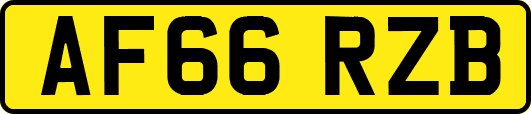 AF66 RZB